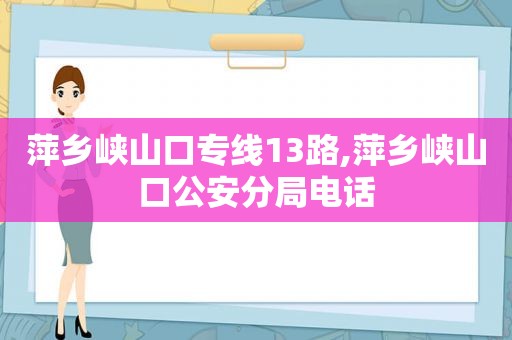 萍乡峡山口专线13路,萍乡峡山口公安分局电话